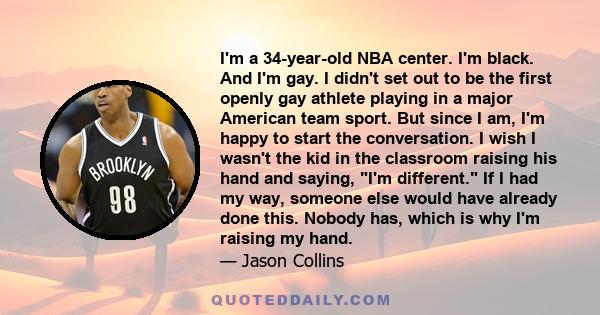 BROOKLYN
98

I'm a 34-year-old NBA center. I'm black. And I'm gay. I didn't set out to be the first openly gay athlete playing in a major American team sport. But since I am, I'm happy to start the conversation. I wish I wasn't the kid in the classroom raising his hand and saying, "I'm different." If I had my way, someone else would have already done this. Nobody has, which is why I'm raising my hand.
— Jason Collins

QUOTEDDAILY.COM